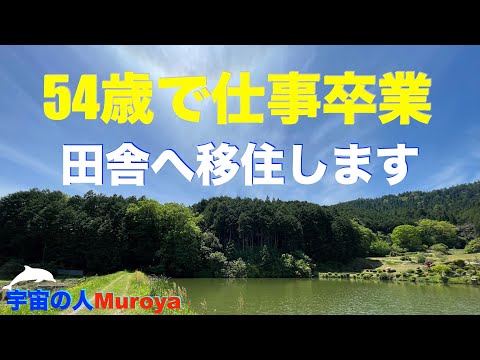 54歳で仕事卒業

田舎へ移住します

宇宙の人Muroya